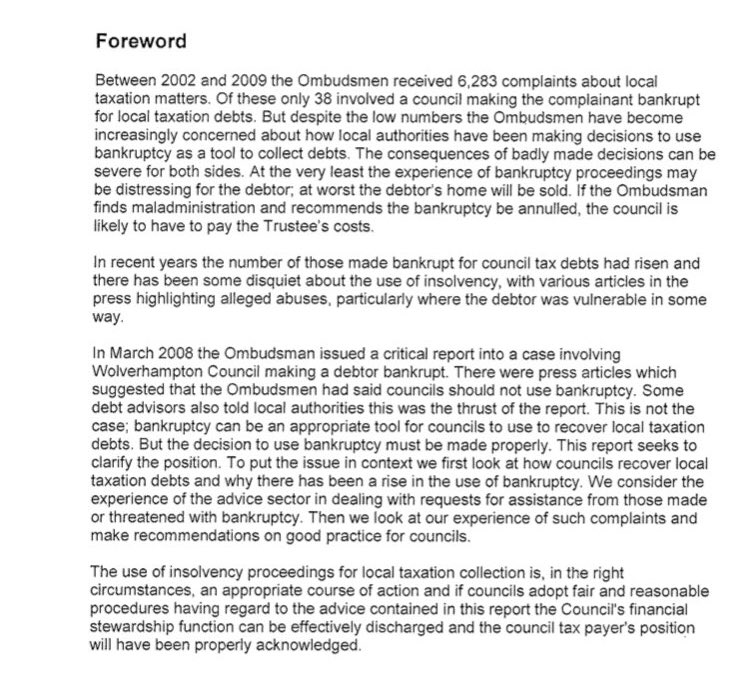 Foreword

Between 2002 and 2009 the Ombudsmen received 6,283 complaints about local taxation matters. Of these only 38 involved a council making the complainant bankrupt for local taxation debts. But despite the low numbers the Ombudsmen have become increasingly concerned about how local authorities have been making decisions to use bankruptcy as a tool to collect debts. The consequences of badly made decisions can be severe for both sides. At the very least the experience of bankruptcy proceedings may be distressing for the debtor; at worst the debtor's home will be sold. If the Ombudsman finds maladministration and recommends the bankruptcy be annulled, the council is likely to have to pay the Trustee's costs.

In recent years the number of those made bankrupt for council tax debts had risen and there has been some disquiet about the use of insolvency, with various articles in the press highlighting alleged abuses, particularly where the debtor was vulnerable in some way.

In March 2008 the Ombudsman issued a critical report into a case involving Wolverhampton Council making a debtor bankrupt. There were press articles which suggested that the Ombudsmen had said councils should not use bankruptcy. Some debt advisors also told local authorities this was the thrust of the report. This is not the case; bankruptcy can be an appropriate tool for councils to use to recover local taxation debts. But the decision to use bankruptcy must be made properly. This report seeks to clarify the position. To put the issue in context we first look at how councils recover local taxation debts and why there has been a rise in the use of bankruptcy. We consider the experience of the advice sector in dealing with requests for assistance from those made or threatened with bankruptcy. Then we look at our experience of such complaints and make recommendations on good practice for councils.

The use of insolvency proceedings for local taxation collection is, in the right circumstances, an appropriate course of action and if councils adopt fair and reasonable procedures having regard to the advice contained in this report the Council's financial stewardship function can be effectively discharged and the council tax payer's position will have been properly acknowledged.